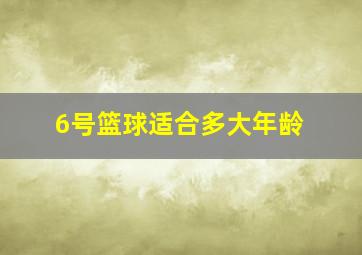 6号篮球适合多大年龄